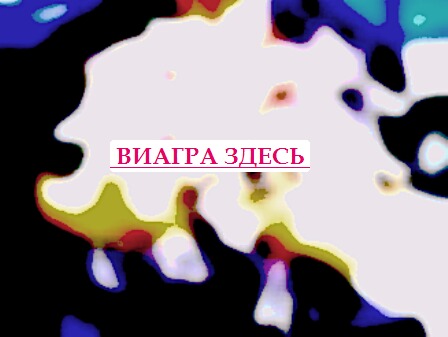 ВИАГРА ЗДЕСЬ